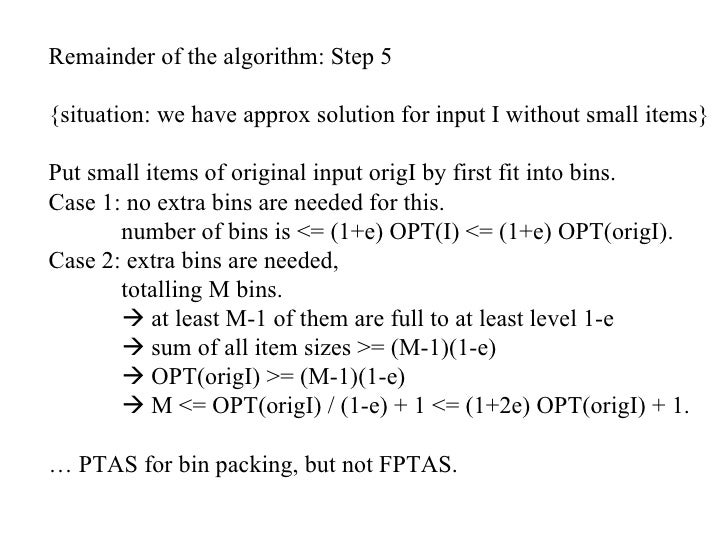 Remainder of the algorithm: Step 5

{situation: we have approx solution for input I without small items}

Put small items of original input origI by first fit into bins.
Case 1: no extra bins are needed for this.
number of bins is <= (1+e) OPT(I) <= (1+e) OPT(origI).
Case 2: extra bins are needed,
totalling M bins.
→ at least M-1 of them are full to at least level 1-e
→ sum of all item sizes >= (M-1)(1-e)
→ OPT(origI) >= (M-1)(1-e)
→ M <= OPT(origI) / (1-e) + 1 <= (1+2e) OPT(origI) + 1.

… PTAS for bin packing, but not FPTAS.